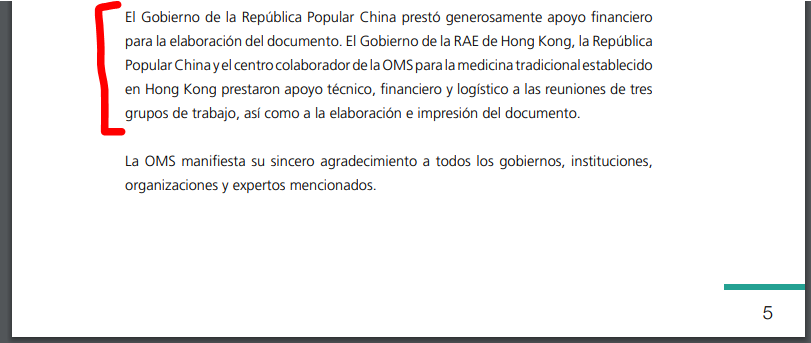 El Gobierno de la República Popular China prestó generosamente apoyo financiero para la elaboración del documento. El Gobierno de la RAE de Hong Kong, la República Popular China y el centro colaborador de la OMS para la medicina tradicional establecido en Hong Kong prestaron apoyo técnico, financiero y logístico a las reuniones de tres grupos de trabajo, así como a la elaboración e impresión del documento.

La OMS manifiesta su sincero agradecimiento a todos los gobiernos, instituciones, organizaciones y expertos mencionados.

5